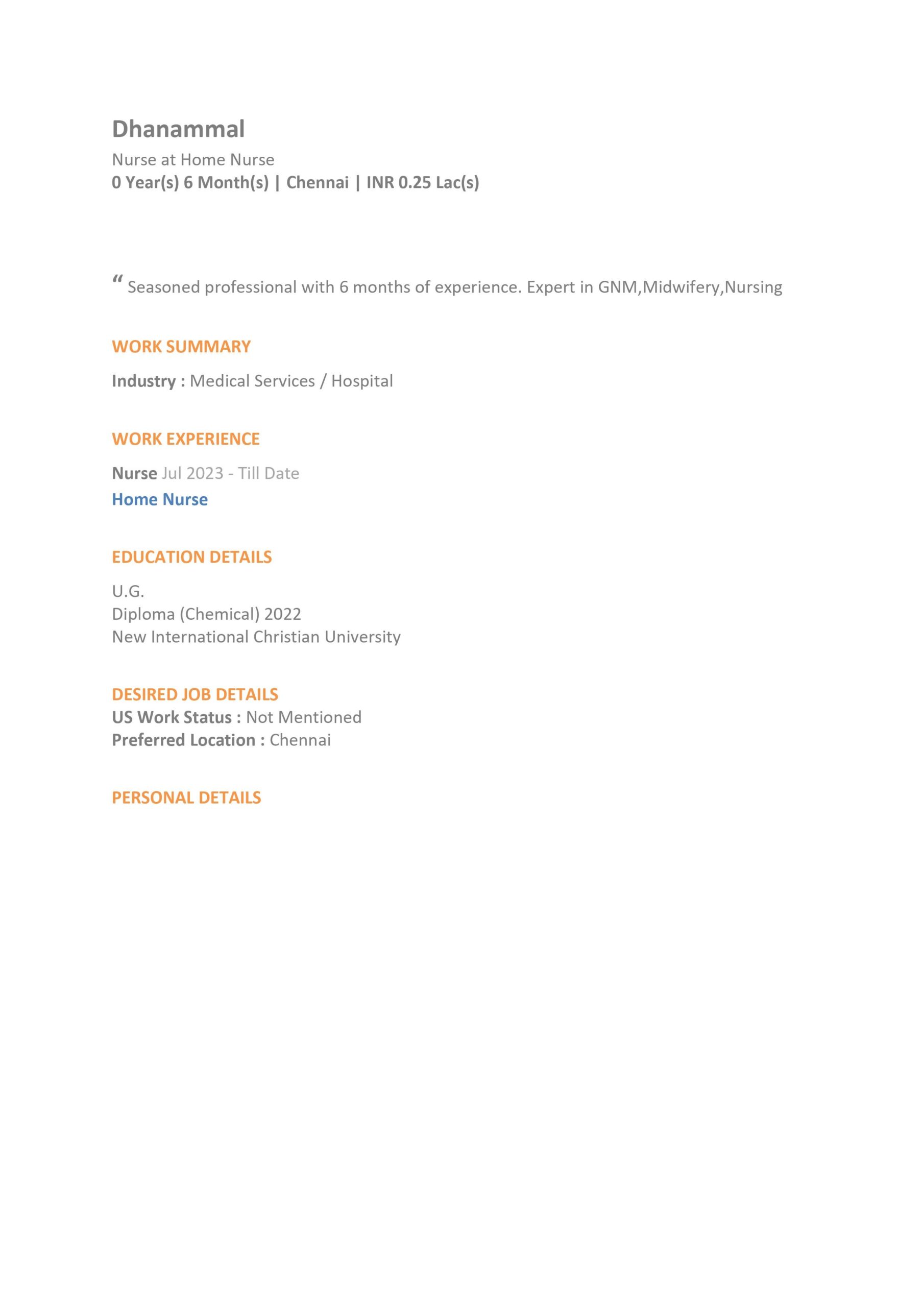 Dhanammal
Nurse at Home Nurse
0 Year(s) 6 Month(s) | Chennai | INR 0.25 Lac(s)

“ Seasoned professional with 6 months of experience. Expert in GNM,Midwifery,Nursing

WORK SUMMARY

Industry : Medical Services / Hospital

WORK EXPERIENCE

Nurse Jul 2023 - Till Date
Home Nurse

EDUCATION DETAILS

U.G.
Diploma (Chemical) 2022
New International Christian University

DESIRED JOB DETAILS
US Work Status : Not Mentioned
Preferred Location : Chennai

PERSONAL DETAILS